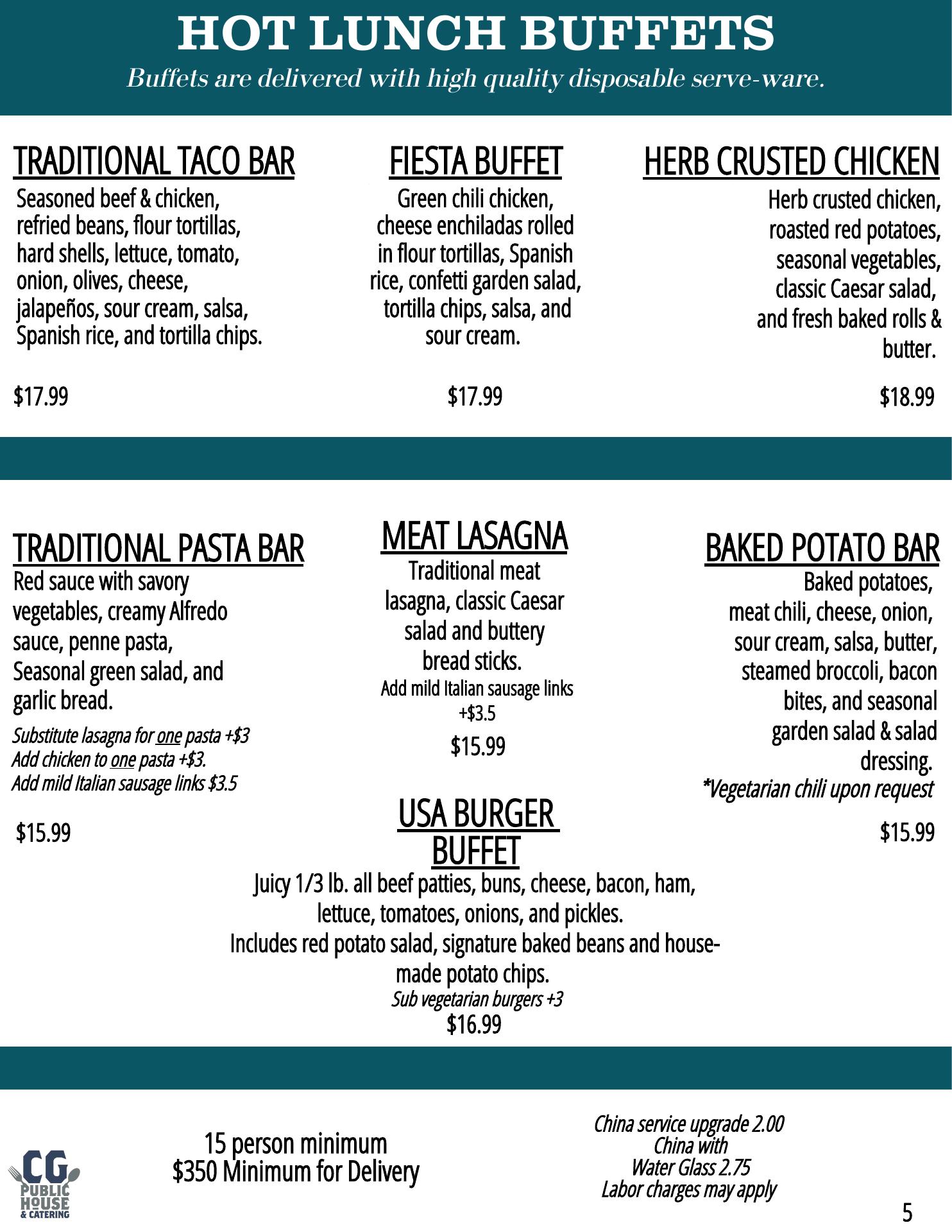 HOT LUNCH BUFFETS
Buffets are delivered with high quality disposable serve-ware.

TRADITIONAL TACO BAR
Seasoned beef & chicken, refried beans, flour tortillas, hard shells, lettuce, tomato, onion, olives, cheese, jalapeños, sour cream, salsa, Spanish rice, and tortilla chips.

$17.99

FIESTA BUFFET
Green chili chicken, cheese enchiladas rolled in flour tortillas, Spanish rice, confetti garden salad, tortilla chips, salsa, and sour cream.

$17.99

HERB CRUSTED CHICKEN
Herb crusted chicken, roasted red potatoes, seasonal vegetables, classic Caesar salad, and fresh baked rolls & butter.

$18.99

TRADITIONAL PASTA BAR
Red sauce with savory vegetables, creamy Alfredo sauce, penne pasta, Seasonal green salad, and garlic bread.
Substitute lasagna for one pasta +$3
Add chicken to one pasta +$3.
Add mild Italian sausage links $3.5

$15.99

MEAT LASAGNA
Traditional meat lasagna, classic Caesar salad and buttery bread sticks.
Add mild Italian sausage links +$3.5
$15.99

BAKED POTATO BAR
Baked potatoes, meat chili, cheese, onion, sour cream, salsa, butter, steamed broccoli, bacon bites, and seasonal garden salad & salad dressing.
*Vegetarian chili upon request

$15.99

USA BURGER BUFFET
Juicy 1/3 lb. all beef patties, buns, cheese, bacon, ham, lettuce, tomatoes, onions, and pickles.
Includes red potato salad, signature baked beans and house-made potato chips.
Sub vegetarian burgers +3
$16.99

CG PUBLIC HOUSE & CATERING

15 person minimum
$350 Minimum for Delivery

China service upgrade 2.00
China with
Water Glass 2.75
Labor charges may apply

5